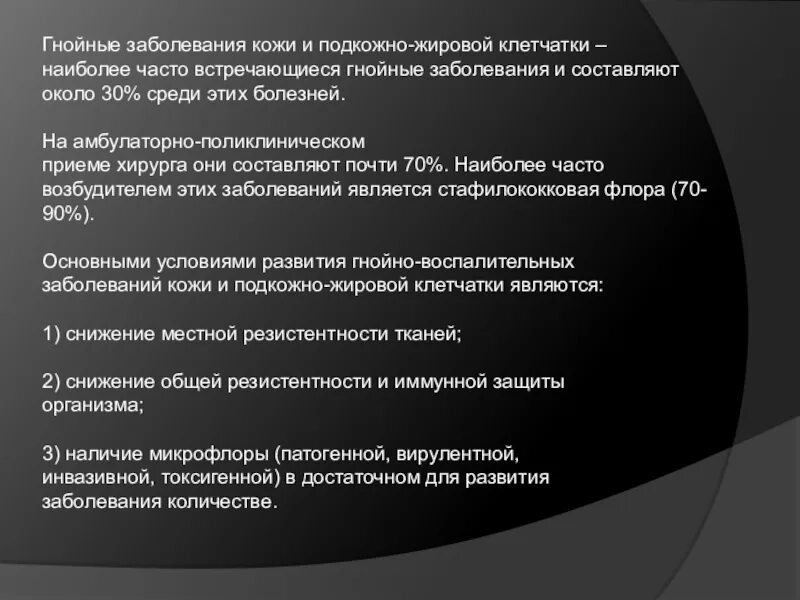 Гнойные заболевания кожи и подкожно-жировой клетчатки – наиболее часто встречающиеся гнойные заболевания и составляют около 30% среди этих болезней.

На амбулаторно-поликлиническом приеме хирурга они составляют почти 70%. Наиболее часто возбудителем этих заболеваний является стафилококковая флора (70-90%).

Основными условиями развития гнойно-воспалительных заболеваний кожи и подкожно-жировой клетчатки являются:

1) снижение местной резистентности тканей;

2) снижение общей резистентности и иммунной защиты организма;

3) наличие микрофлоры (патогенной, вирулентной, инвазивной, токсигенной) в достаточном для развития заболевания количестве.